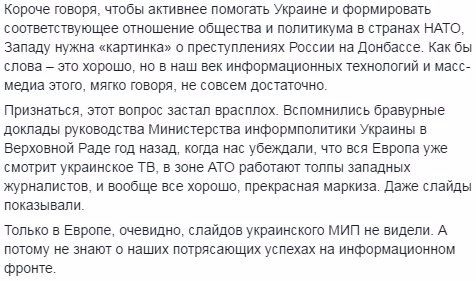 Короче говоря, чтобы активнее помогать Украине и формировать соответствующее отношение общества и политикума в странах НАТО, Западу нужна «картинка» о преступлениях России на Донбассе. Как бы слова – это хорошо, но в наш век информационных технологий и масс-медиа этого, мягко говоря, не совсем достаточно.

Признаться, этот вопрос застал врасплох. Вспомнились бравурные доклады руководства Министерства информполитики Украины в Верховной Раде год назад, когда нас убеждали, что вся Европа уже смотрит украинское ТВ, в зоне АТО работают толпы западных журналистов, и вообще все хорошо, прекрасная маркиза. Даже слайды показывали.

Только в Европе, очевидно, слайдов украинского МИП не видели. А потому не знают о наших потрясающих успехах на информационном фронте.